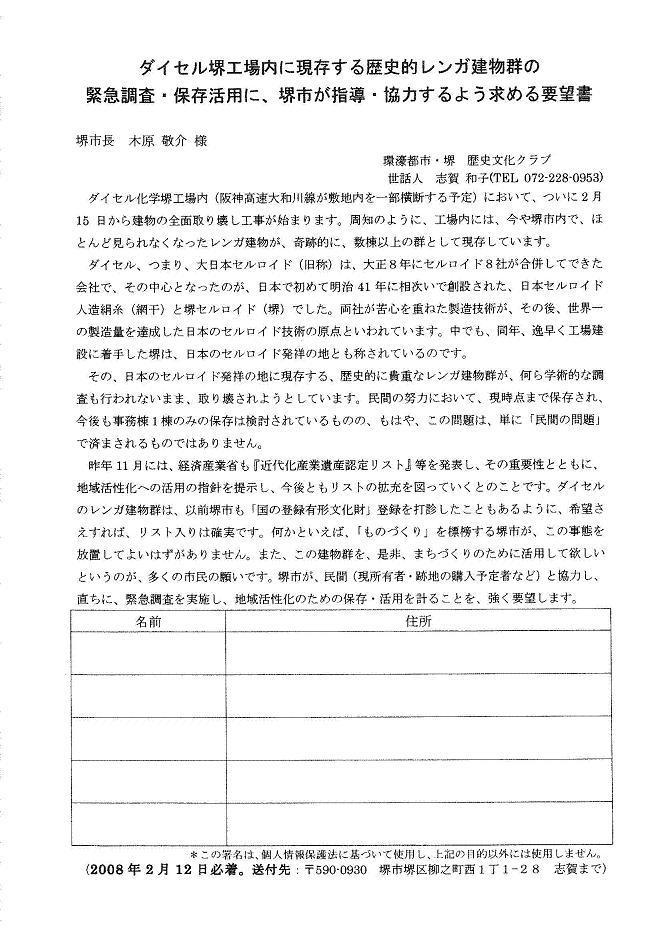 ダイセル堺工場内に現存する歴史的レンガ建物群の
緊急調査・保存活用に、堺市が指導・協力するよう求める要望書

堺市長　木原 敬介 様

環濠都市・堺　歴史文化クラブ
世話人　志賀 和子(TEL 072-228-0953)

ダイセル化学堺工場内（阪神高速大和川線が敷地内を一部横断する予定）において、ついに2月15日から建物の全面取り壊し工事が始まります。周知のように、工場内には、今や堺市内で、ほとんど見られなくなったレンガ建物が、奇跡的に、数棟以上の群として現存しています。

ダイセル、つまり、大日本セルロイド（旧称）は、大正8年にセルロイド8社が合併してできた会社で、その中心となったのが、日本で初めて明治41年に相次いで創設された、日本セルロイド人造絹糸（網干）と堺セルロイド（堺）でした。両社が苦心を重ねた製造技術が、その後、世界一の製造量を達成した日本のセルロイド技術の原点といわれています。中でも、同年、逸早く工場建設に着手した堺は、日本のセルロイド発祥の地とも称されているのです。

その、日本のセルロイド発祥の地に現存する、歴史的に貴重なレンガ建物群が、何ら学術的な調査も行われないまま、取り壊されようとしています。民間の努力において、現時点まで保存され、今後も事務棟1棟のみの保存は検討されているものの、もはや、この問題は、単に「民間の問題」で済まされるものではありません。

昨年11月には、経済産業省も『近代化産業遺産認定リスト』等を発表し、その重要性とともに、地域活性化への活用の指針を提示し、今後ともリストの拡充を図っていくとのことです。ダイセルのレンガ建物群は、以前堺市も「国の登録有形文化財」登録を打診したこともあるように、希望さえすれば、リスト入りは確実です。何かといえば、「ものづくり」を標榜する堺市が、この事態を放置してよいはずがありません。また、この建物群を、是非、まちづくりのために活用して欲しいというのが、多くの市民の願いです。堺市が、民間（現所有者・跡地の購入予定者など）と協力し、直ちに、緊急調査を実施し、地域活性化のための保存・活用を計ることを、強く要望します。

| 名前 | 住所 |
|---|---|
| | |
| | |
| | |
| | |
| | |

＊この署名は、個人情報保護法に基づいて使用し、上記の目的以外には使用しません。
（2008年2月12日必着。送付先：〒590-0930　堺市堺区柳之町西1丁1-28　志賀まで）